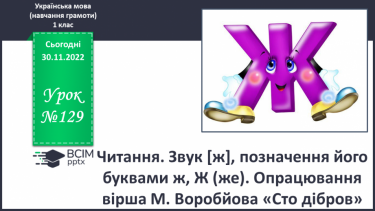 Українська мова
(навчання грамоти)
1 клас

Сьогодні
30.11.2022

Урок
№129

ВСІМ
pptx

Ж

Читання. Звук [ж], позначення його буквами ж, Ж (же). Опрацювання вірша М. Воробйова «Сто дібров»